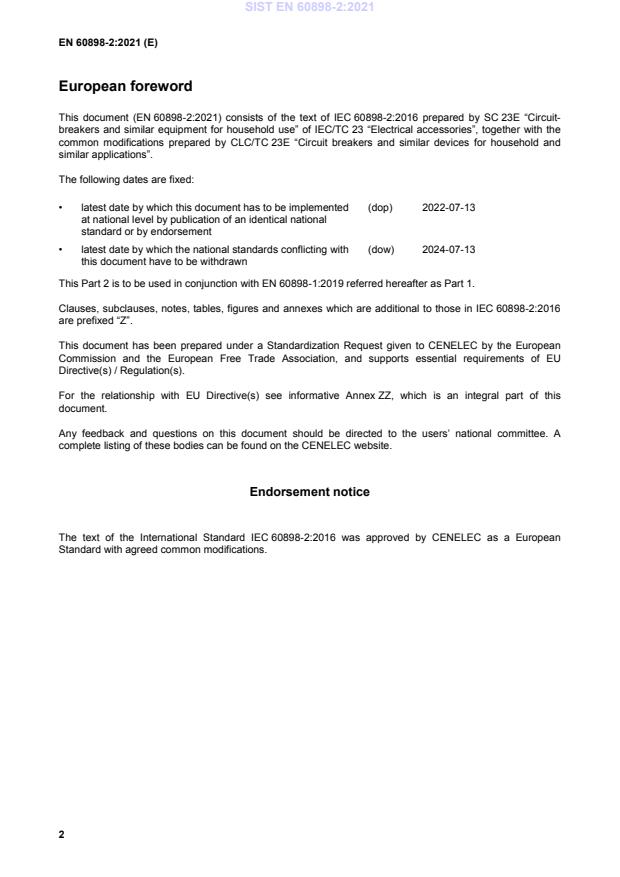 SIST EN 60898-2:2021

EN 60898-2:2021 (E)

European foreword

This document (EN 60898-2:2021) consists of the text of IEC 60898-2:2016 prepared by SC 23E "Circuit-breakers and similar equipment for household use" of IEC/TC 23 "Electrical accessories", together with the common modifications prepared by CLC/TC 23E "Circuit breakers and similar devices for household and similar applications".

The following dates are fixed:

• latest date by which this document has to be implemented at national level by publication of an identical national standard or by endorsement (dop) 2022-07-13

• latest date by which the national standards conflicting with this document have to be withdrawn (dow) 2024-07-13

This Part 2 is to be used in conjunction with EN 60898-1:2019 referred hereafter as Part 1.

Clauses, subclauses, notes, tables, figures and annexes which are additional to those in IEC 60898-2:2016 are prefixed "Z".

This document has been prepared under a Standardization Request given to CENELEC by the European Commission and the European Free Trade Association, and supports essential requirements of EU Directive(s) / Regulation(s).

For the relationship with EU Directive(s) see informative Annex ZZ, which is an integral part of this document.

Any feedback and questions on this document should be directed to the users' national committee. A complete listing of these bodies can be found on the CENELEC website.

Endorsement notice

The text of the International Standard IEC 60898-2:2016 was approved by CENELEC as a European Standard with agreed common modifications.

2